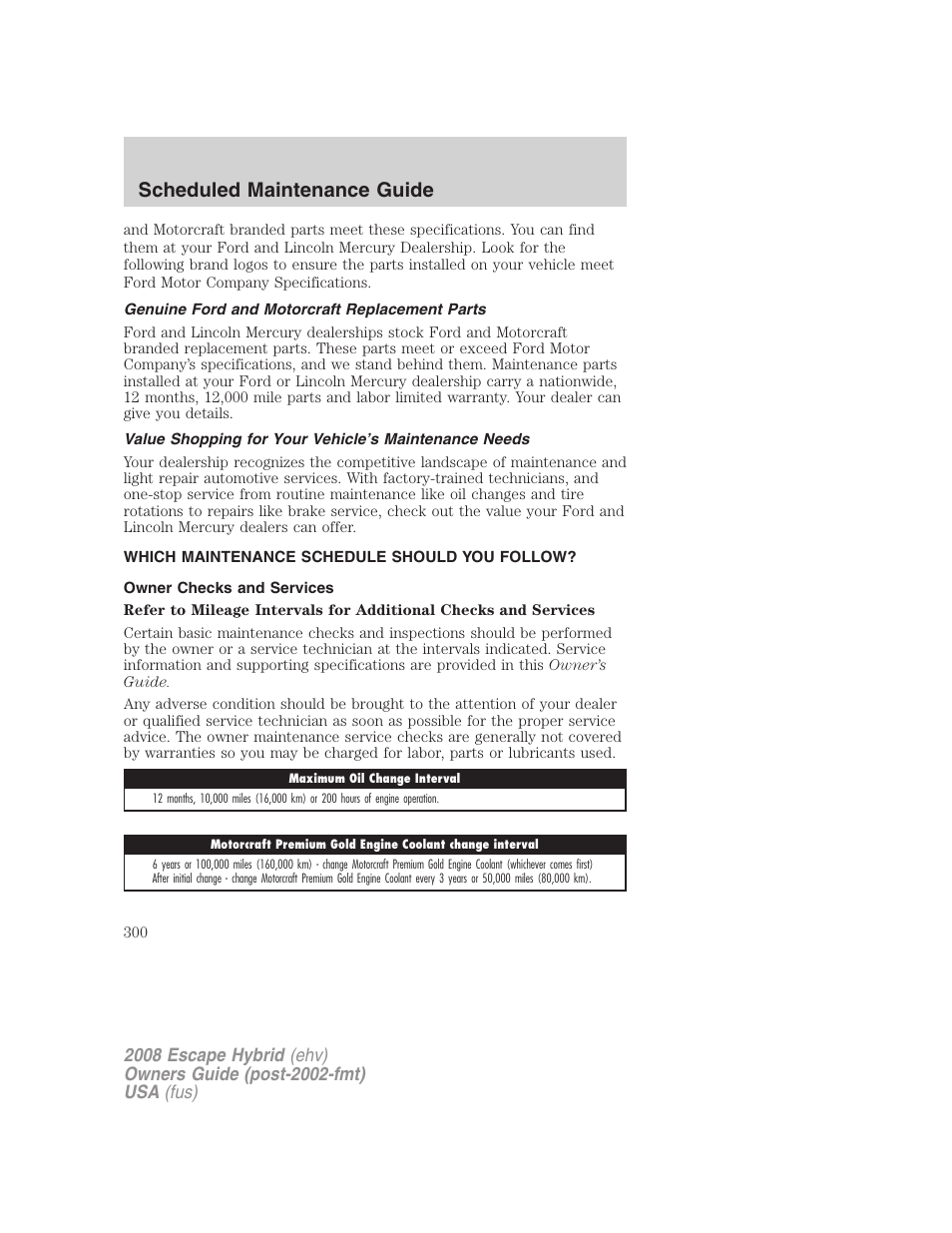 Scheduled Maintenance Guide

and Motorcraft branded parts meet these specifications. You can find them at your Ford and Lincoln Mercury Dealership. Look for the following brand logos to ensure the parts installed on your vehicle meet Ford Motor Company Specifications.

Genuine Ford and Motorcraft Replacement Parts

Ford and Lincoln Mercury dealerships stock Ford and Motorcraft branded replacement parts. These parts meet or exceed Ford Motor Company's specifications, and we stand behind them. Maintenance parts installed at your Ford or Lincoln Mercury dealership carry a nationwide, 12 months, 12,000 mile parts and labor limited warranty. Your dealer can give you details.

Value Shopping for Your Vehicle's Maintenance Needs

Your dealership recognizes the competitive landscape of maintenance and light repair automotive services. With factory-trained technicians, and one-stop service from routine maintenance like oil changes and tire rotations to repairs like brake service, check out the value your Ford and Lincoln Mercury dealers can offer.

WHICH MAINTENANCE SCHEDULE SHOULD YOU FOLLOW?

Owner Checks and Services

Refer to Mileage Intervals for Additional Checks and Services

Certain basic maintenance checks and inspections should be performed by the owner or a service technician at the intervals indicated. Service information and supporting specifications are provided in this Owner's Guide.

Any adverse condition should be brought to the attention of your dealer or qualified service technician as soon as possible for the proper service advice. The owner maintenance service checks are generally not covered by warranties so you may be charged for labor, parts or lubricants used.

| Maximum Oil Change Interval |
|---|
| 12 months, 10,000 miles (16,000 km) or 200 hours of engine operation. |

| Motorcraft Premium Gold Engine Coolant change interval |
|---|
| 6 years or 100,000 miles (160,000 km) - change Motorcraft Premium Gold Engine Coolant (whichever comes first) After initial change - change Motorcraft Premium Gold Engine Coolant every 3 years or 50,000 miles (80,000 km). |

300

2008 Escape Hybrid (ehv)
Owners Guide (post-2002-fmt)
USA (fus)